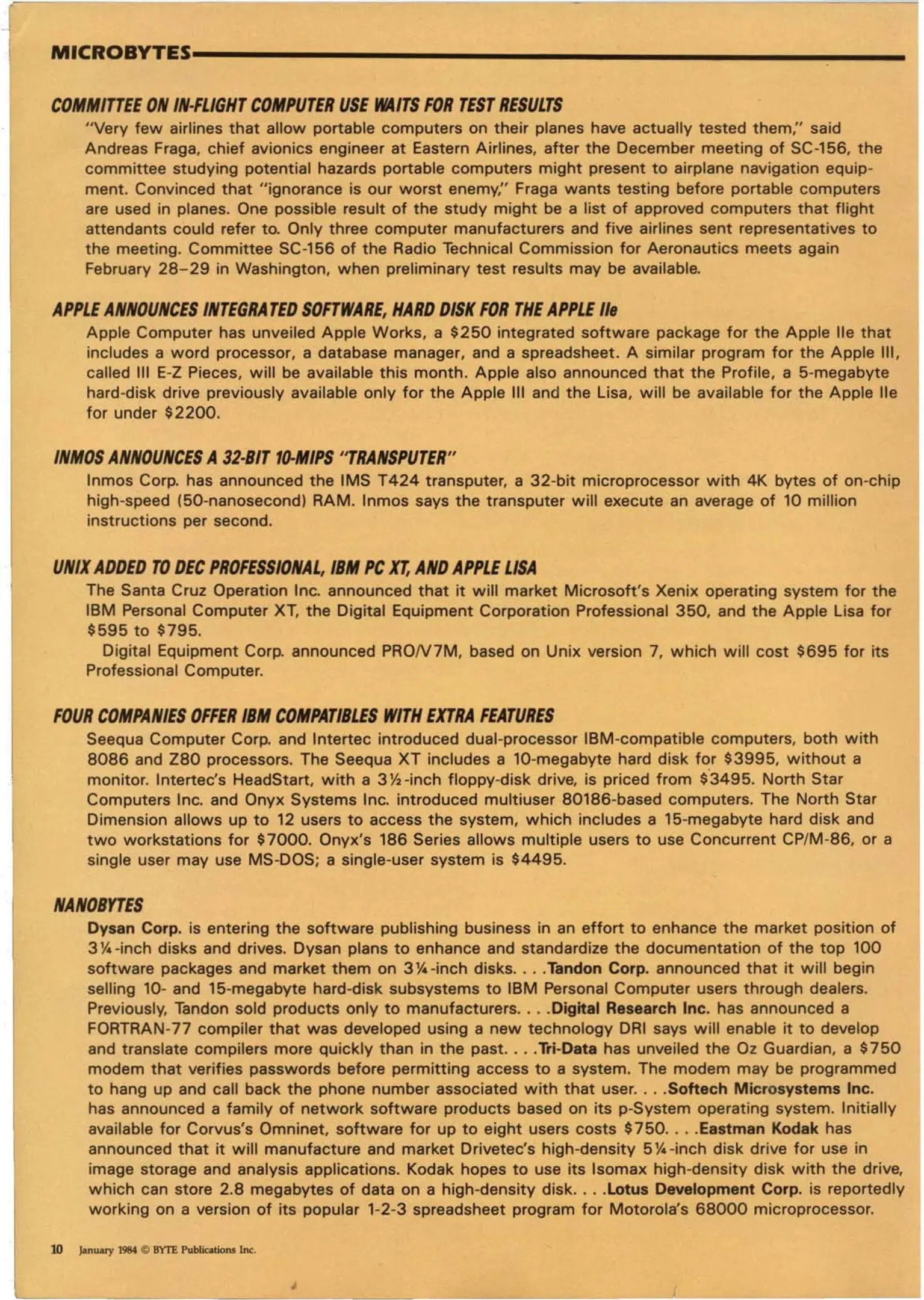 MICROBYTES

COMMITTEE ON IN-FLIGHT COMPUTER USE WAITS FOR TEST RESULTS

"Very few airlines that allow portable computers on their planes have actually tested them," said Andreas Fraga, chief avionics engineer at Eastern Airlines, after the December meeting of SC-156, the committee studying potential hazards portable computers might present to airplane navigation equipment. Convinced that "ignorance is our worst enemy," Fraga wants testing before portable computers are used in planes. One possible result of the study might be a list of approved computers that flight attendants could refer to. Only three computer manufacturers and five airlines sent representatives to the meeting. Committee SC-156 of the Radio Technical Commission for Aeronautics meets again February 28–29 in Washington, when preliminary test results may be available.

APPLE ANNOUNCES INTEGRATED SOFTWARE, HARD DISK FOR THE APPLE IIe

Apple Computer has unveiled Apple Works, a $250 integrated software package for the Apple IIe that includes a word processor, a database manager, and a spreadsheet. A similar program for the Apple III, called III E-Z Pieces, will be available this month. Apple also announced that the Profile, a 5-megabyte hard-disk drive previously available only for the Apple III and the Lisa, will be available for the Apple IIe for under $2200.

INMOS ANNOUNCES A 32-BIT 10-MIPS "TRANSPUTER"

Inmos Corp. has announced the IMS T424 transputer, a 32-bit microprocessor with 4K bytes of on-chip high-speed (50-nanosecond) RAM. Inmos says the transputer will execute an average of 10 million instructions per second.

UNIX ADDED TO DEC PROFESSIONAL, IBM PC XT, AND APPLE LISA

The Santa Cruz Operation Inc. announced that it will market Microsoft's Xenix operating system for the IBM Personal Computer XT, the Digital Equipment Corporation Professional 350, and the Apple Lisa for $595 to $795.

Digital Equipment Corp. announced PRO/V7M, based on Unix version 7, which will cost $695 for its Professional Computer.

FOUR COMPANIES OFFER IBM COMPATIBLES WITH EXTRA FEATURES

Seequa Computer Corp. and Intertec introduced dual-processor IBM-compatible computers, both with 8086 and Z80 processors. The Seequa XT includes a 10-megabyte hard disk for $3995, without a monitor. Intertec's HeadStart, with a 3½-inch floppy-disk drive, is priced from $3495. North Star Computers Inc. and Onyx Systems Inc. introduced multiuser 80186-based computers. The North Star Dimension allows up to 12 users to access the system, which includes a 15-megabyte hard disk and two workstations for $7000. Onyx's 186 Series allows multiple users to use Concurrent CP/M-86, or a single user may use MS-DOS; a single-user system is $4495.

NANOBYTES

Dysan Corp. is entering the software publishing business in an effort to enhance the market position of 3¼-inch disks and drives. Dysan plans to enhance and standardize the documentation of the top 100 software packages and market them on 3¼-inch disks. . . .Tandon Corp. announced that it will begin selling 10- and 15-megabyte hard-disk subsystems to IBM Personal Computer users through dealers. Previously, Tandon sold products only to manufacturers. . . .Digital Research Inc. has announced a FORTRAN-77 compiler that was developed using a new technology DRI says will enable it to develop and translate compilers more quickly than in the past. . . .Tri-Data has unveiled the Oz Guardian, a $750 modem that verifies passwords before permitting access to a system. The modem may be programmed to hang up and call back the phone number associated with that user. . . .Softech Microsystems Inc. has announced a family of network software products based on its p-System operating system. Initially available for Corvus's Omninet, software for up to eight users costs $750. . . .Eastman Kodak has announced that it will manufacture and market Drivetec's high-density 5¼-inch disk drive for use in image storage and analysis applications. Kodak hopes to use its Isomax high-density disk with the drive, which can store 2.8 megabytes of data on a high-density disk. . . .Lotus Development Corp. is reportedly working on a version of its popular 1-2-3 spreadsheet program for Motorola's 68000 microprocessor.

10 January 1984 © BYTE Publications Inc.